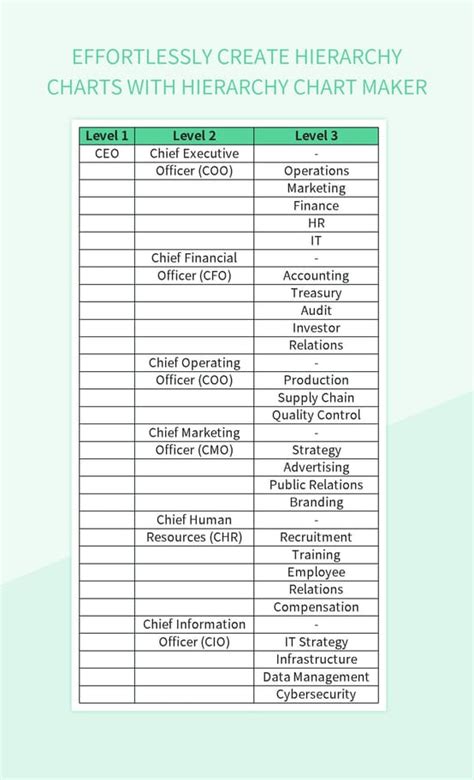 EFFORTLESSLY CREATE HIERARCHY CHARTS WITH HIERARCHY CHART MAKER

| Level 1 | Level 2 | Level 3 |
|---|---|---|
| CEO | Chief Executive | - |
| | Officer (COO) | Operations |
| | | Marketing |
| | | Finance |
| | | HR |
| | | IT |
| | Chief Financial | - |
| | Officer (CFO) | Accounting |
| | | Treasury |
| | | Audit |
| | | Investor |
| | | Relations |
| | Chief Operating | - |
| | Officer (COO) | Production |
| | | Supply Chain |
| | | Quality Control |
| | Chief Marketing | - |
| | Officer (CMO) | Strategy |
| | | Advertising |
| | | Public Relations |
| | | Branding |
| | Chief Human | - |
| | Resources (CHR) | Recruitment |
| | | Training |
| | | Employee |
| | | Relations |
| | | Compensation |
| | Chief Information | - |
| | Officer (CIO) | IT Strategy |
| | | Infrastructure |
| | | Data Management |
| | | Cybersecurity |